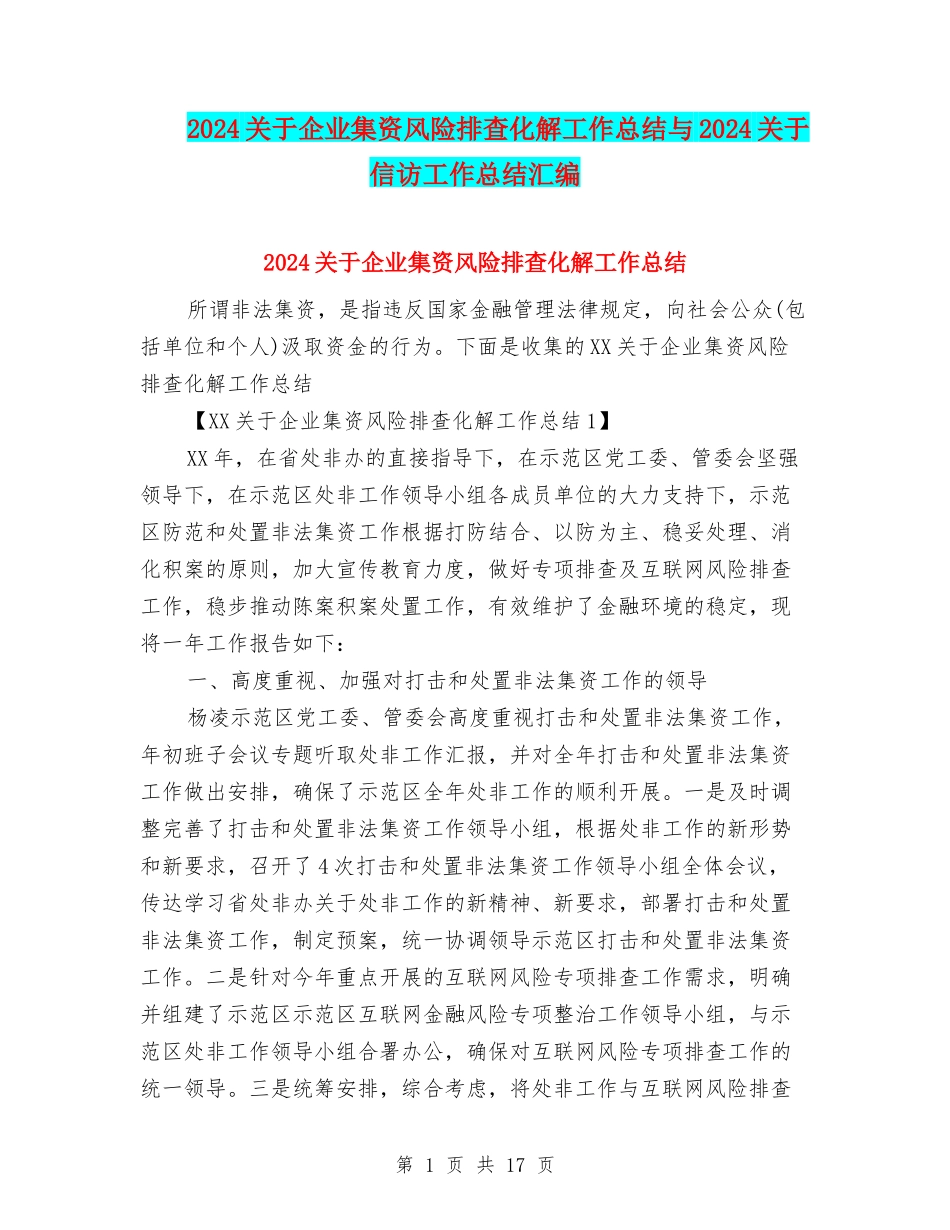 2024关于企业集资风险排查化解工作总结与2024关于信访工作总结汇编

2024关于企业集资风险排查化解工作总结

所谓非法集资，是指违反国家金融管理法律规定，向社会公众(包括单位和个人)汲取资金的行为。下面是收集的XX关于企业集资风险排查化解工作总结

【XX关于企业集资风险排查化解工作总结1】

XX年，在省处非办的直接指导下，在示范区党工委、管委会坚强领导下，在示范区处非工作领导小组各成员单位的大力支持下，示范区防范和处置非法集资工作根据打防结合、以防为主、稳妥处理、消化积案的原则，加大宣传教育力度，做好专项排查及互联网风险排查工作，稳步推动陈案积案处置工作，有效维护了金融环境的稳定，现将一年工作报告如下：

一、高度重视、加强对打击和处置非法集资工作的领导

杨凌示范区党工委、管委会高度重视打击和处置非法集资工作，年初班子会议专题听取处非工作汇报，并对全年打击和处置非法集资工作做出安排，确保了示范区全年处非工作的顺利开展。一是及时调整完善了打击和处置非法集资工作领导小组，根据处非工作的新形势和新要求，召开了4次打击和处置非法集资工作领导小组全体会议，传达学习省处非办关于处非工作的新精神、新要求，部署打击和处置非法集资工作，制定预案，统一协调领导示范区打击和处置非法集资工作。二是针对今年重点开展的互联网风险专项排查工作需求，明确并组建了示范区示范区互联网金融风险专项整治工作领导小组，与示范区处非工作领导小组合署办公，确保对互联网风险专项排查工作的统一领导。三是统筹安排，综合考虑，将处非工作与互联网风险排查

第 1 页 共 17 页